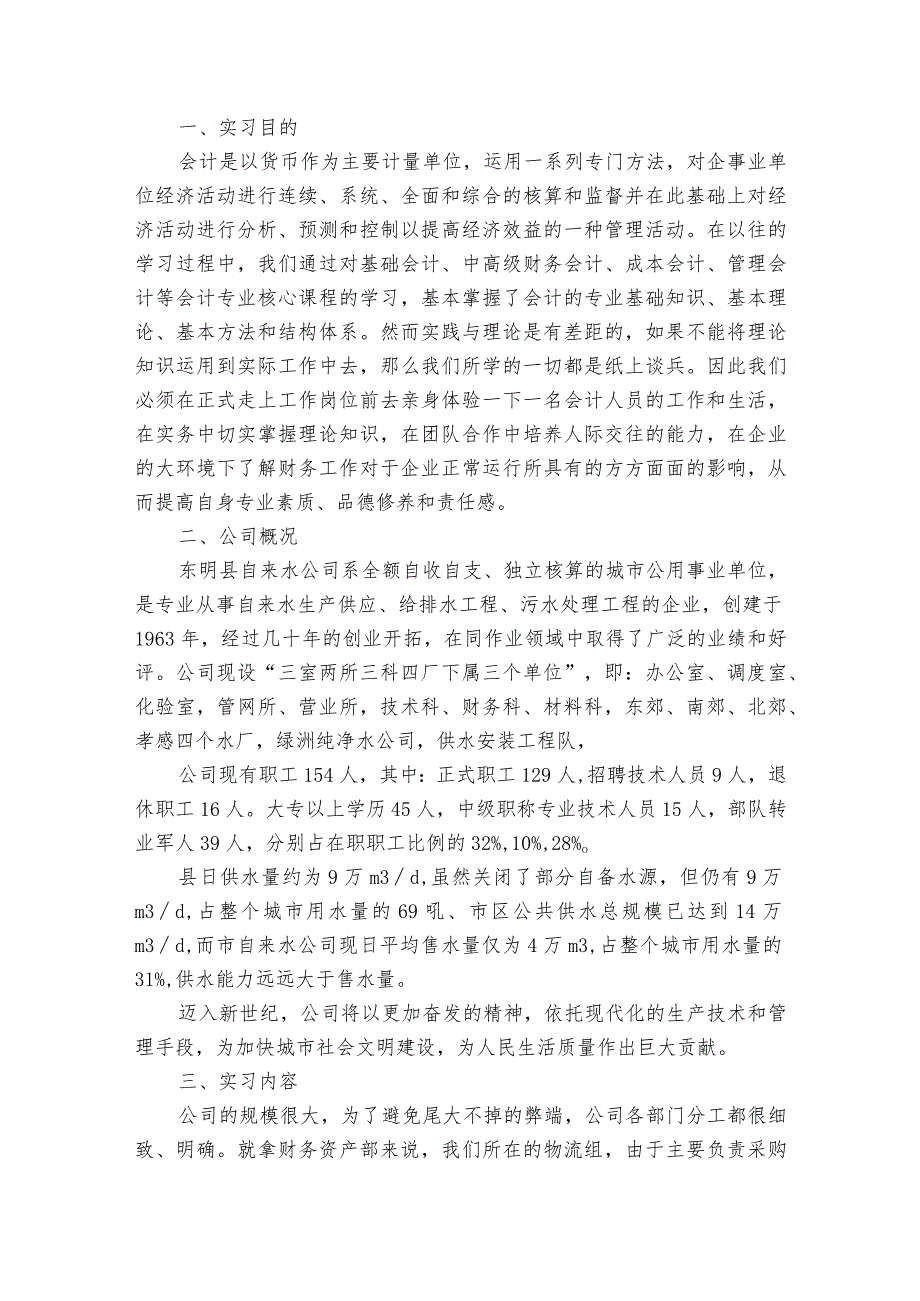 一、实习目的

会计是以货币作为主要计量单位，运用一系列专门方法，对企事业单位经济活动进行连续、系统、全面和综合的核算和监督并在此基础上对经济活动进行分析、预测和控制以提高经济效益的一种管理活动。在以往的学习过程中，我们通过对基础会计、中高级财务会计、成本会计、管理会计等会计专业核心课程的学习，基本掌握了会计的专业基础知识、基本理论、基本方法和结构体系。然而实践与理论是有差距的，如果不能将理论知识运用到实际工作中去，那么我们所学的一切都是纸上谈兵。因此我们必须在正式走上工作岗位前去亲身体验一下一名会计人员的工作和生活，在实务中切实掌握理论知识，在团队合作中培养人际交往的能力，在企业的大环境下了解财务工作对于企业正常运行所具有的方方面面的影响，从而提高自身专业素质、品德修养和责任感。

二、公司概况

东明县自来水公司系全额自收自支、独立核算的城市公用事业单位，是专业从事自来水生产供应、给排水工程、污水处理工程的企业，创建于1963年，经过几十年的创业开拓，在同作业领域中取得了广泛的业绩和好评。公司现设“三室两所三科四厂下属三个单位”，即：办公室、调度室、化验室，管网所、营业所，技术科、财务科、材料科，东郊、南郊、北郊、孝感四个水厂，绿洲纯净水公司，供水安装工程队，

公司现有职工154人，其中：正式职工129人，招聘技术人员9人，退休职工16人。大专以上学历45人，中级职称专业技术人员15人，部队转业军人39人，分别占在职职工比例的32%,10%,28%。

县日供水量约为9万m3／d,虽然关闭了部分自备水源，但仍有9万m3／d,占整个城市用水量的69吼、市区公共供水总规模已达到14万m3／d,而市自来水公司现日平均售水量仅为4万m3,占整个城市用水量的31%,供水能力远远大于售水量。

迈入新世纪，公司将以更加奋发的精神，依托现代化的生产技术和管理手段，为加快城市社会文明建设，为人民生活质量作出巨大贡献。

三、实习内容

公司的规模很大，为了避免尾大不掉的弊端，公司各部门分工都很细致、明确。就拿财务资产部来说，我们所在的物流组，由于主要负责采购